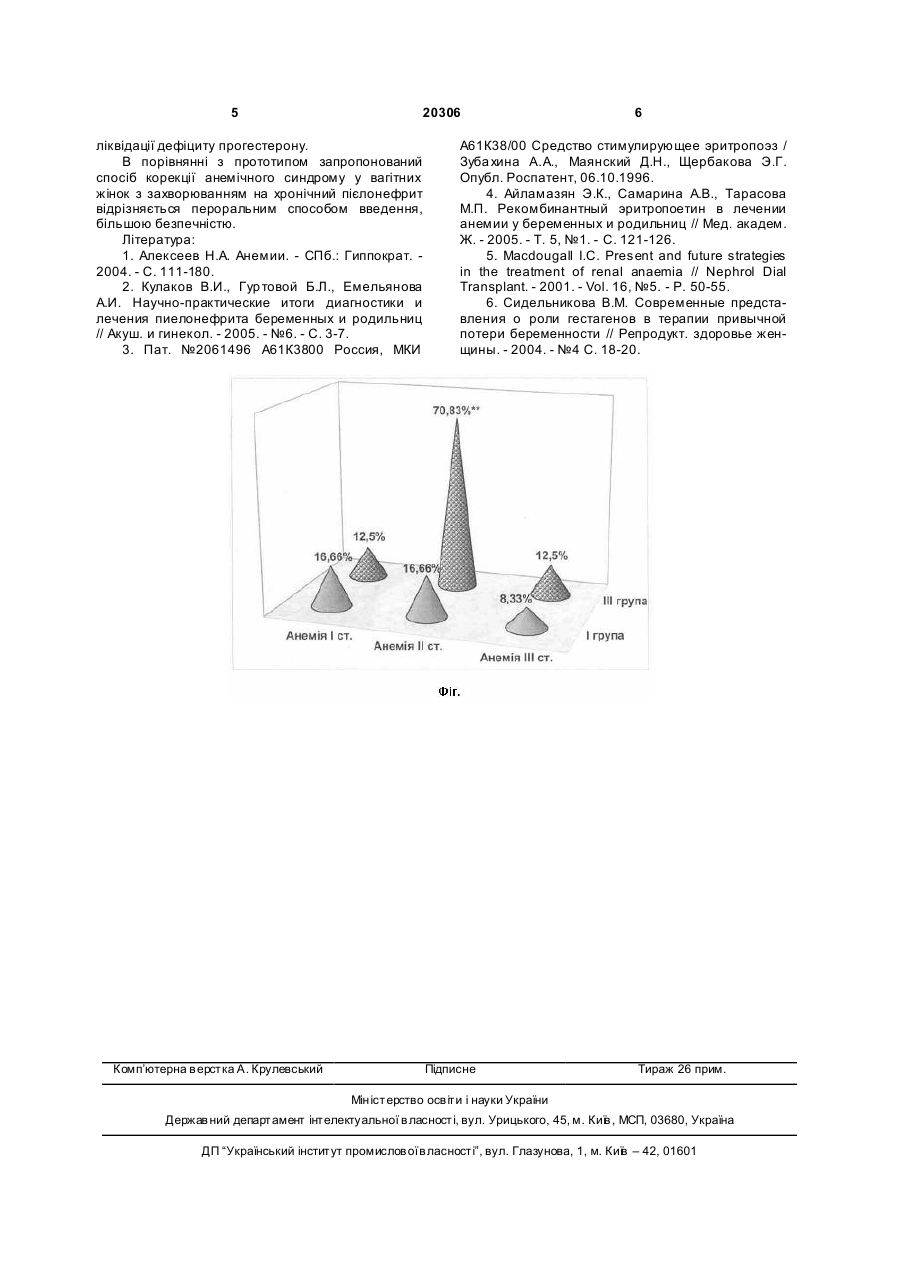 5 20306 6

ліквідації дефіциту прогестерону.

В порівнянні з прототипом запропонований спосіб корекції анемічного синдрому у вагітних жінок з захворюванням на хронічний пієлонефрит відрізняється пероральним способом введення, більшою безпечністю.

Література:

1. Алексеев Н.А. Анемии. - СПб.: Гиппократ. - 2004. - С. 111-180.

2. Кулаков В.И., Гуртовой Б.Л., Емельянова А.И. Научно-практические итоги диагностики и лечения пиелонефрита беременных и родильниц // Акуш. и гинекол. - 2005. - №6. - С. 3-7.

3. Пат. №2061496 А61К3800 Россия, МКИ А61К38/00 Средство стимулирующее эритропоэз / Зубахина А.А., Маянский Д.Н., Щербакова Э.Г. Опубл. Роспатент, 06.10.1996.

4. Айламазян Э.К., Самарина А.В., Тарасова М.П. Рекомбинантный эритропоетин в лечении анемии у беременных и родильниц // Мед. академ. Ж. - 2005. - Т. 5, №1. - С. 121-126.

5. Macdougall I.C. Present and future strategies in the treatment of renal anaemia // Nephrol Dial Transplant. - 2001. - Vol. 16, №5. - P. 50-55.

6. Сидельникова В.М. Современные представления о роли гестагенов в терапии привычной потери беременности // Репродукт. здоровье женщины. - 2004. - №4 С. 18-20.

70,83%**
12,5%
16,66%
16,66%
12,5%
8,33%
III група
I група
Анемія I ст.
Анемія II ст.
Анемія III ст.

Фіг.

Комп'ютерна верстка А. Крулевський Підписне Тираж 26 прим.

Міністерство освіти і науки України

Державний департамент інтелектуальної власності, вул. Урицького, 45, м. Київ, МСП, 03680, Україна

ДП "Український інститут промислової власності", вул. Глазунова, 1, м. Київ – 42, 01601